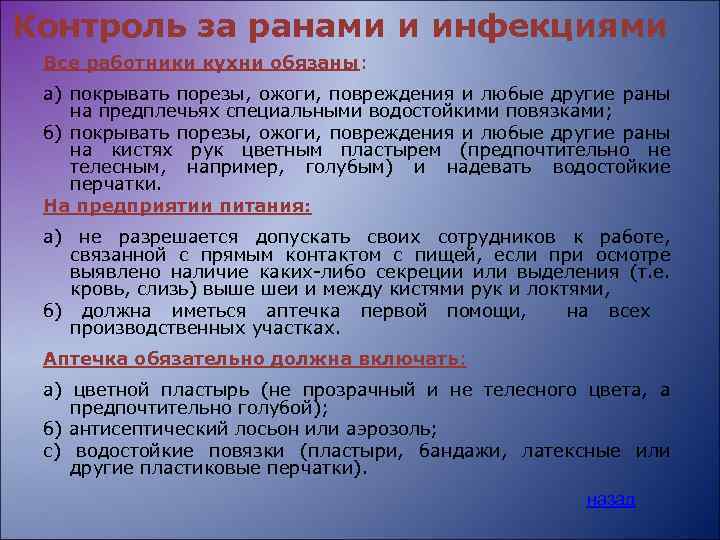 Контроль за ранами и инфекциями

Все работники кухни обязаны:

а) покрывать порезы, ожоги, повреждения и любые другие раны на предплечьях специальными водостойкими повязками;

б) покрывать порезы, ожоги, повреждения и любые другие раны на кистях рук цветным пластырем (предпочтительно не телесным, например, голубым) и надевать водостойкие перчатки.

На предприятии питания:

а) не разрешается допускать своих сотрудников к работе, связанной с прямым контактом с пищей, если при осмотре выявлено наличие каких-либо секреции или выделения (т.е. кровь, слизь) выше шеи и между кистями рук и локтями,

б) должна иметься аптечка первой помощи, на всех производственных участках.

Аптечка обязательно должна включать:

а) цветной пластырь (не прозрачный и не телесного цвета, а предпочтительно голубой);

б) антисептический лосьон или аэрозоль;

с) водостойкие повязки (пластыри, бандажи, латексные или другие пластиковые перчатки).

назад